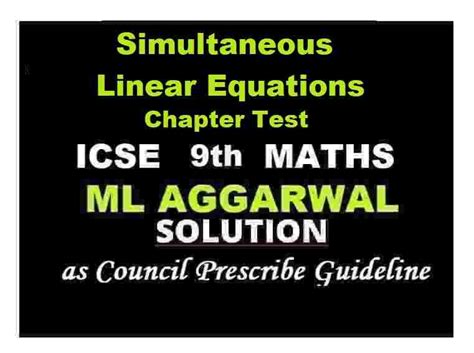 Simultaneous
Linear Equations
Chapter Test

ICSE 9th MATHS

ML AGGARWAL
SOLUTION

as Council Prescribe Guideline